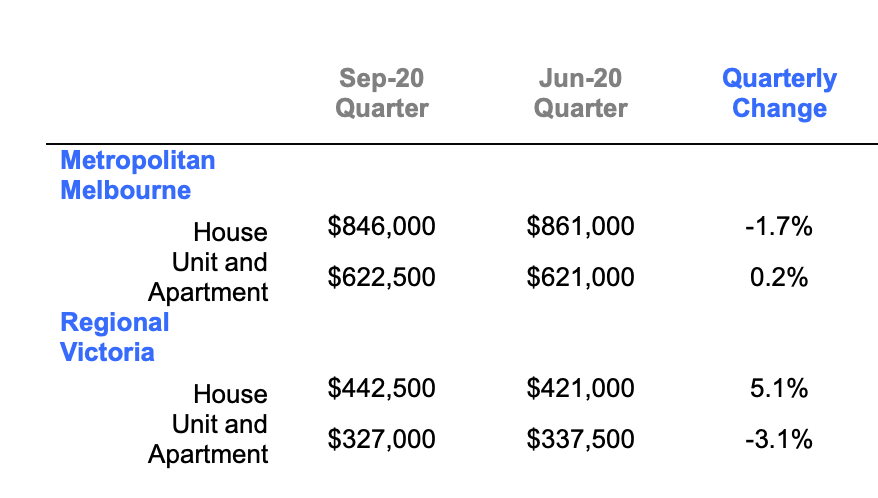 | | Sep-20 Quarter | Jun-20 Quarter | Quarterly Change |
|---|---|---|---|
| Metropolitan Melbourne | | | |
| House | \$846,000 | \$861,000 | -1.7% |
| Unit and Apartment | \$622,500 | \$621,000 | 0.2% |
| Regional Victoria | | | |
| House | \$442,500 | \$421,000 | 5.1% |
| Unit and Apartment | \$327,000 | \$337,500 | -3.1% |